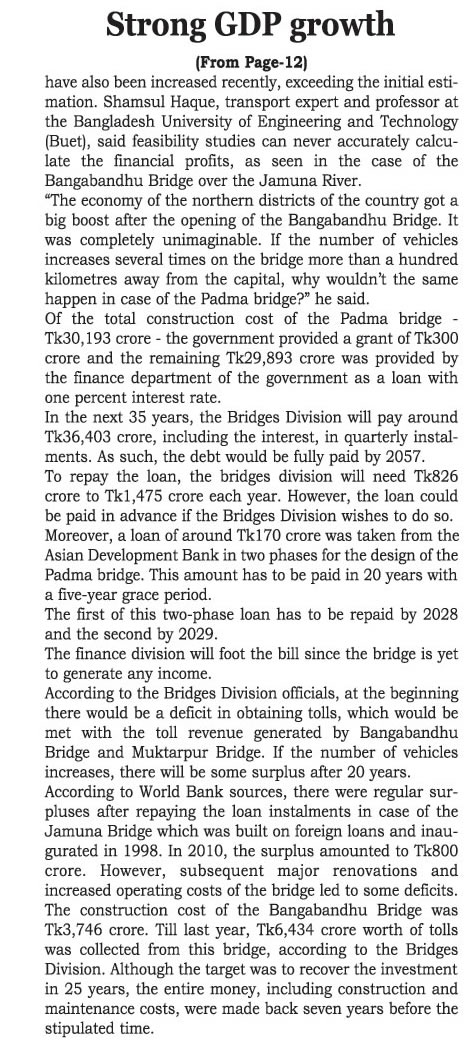 Strong GDP growth

(From Page-12)

have also been increased recently, exceeding the initial estimation. Shamsul Haque, transport expert and professor at the Bangladesh University of Engineering and Technology (Buet), said feasibility studies can never accurately calculate the financial profits, as seen in the case of the Bangabandhu Bridge over the Jamuna River.

"The economy of the northern districts of the country got a big boost after the opening of the Bangabandhu Bridge. It was completely unimaginable. If the number of vehicles increases several times on the bridge more than a hundred kilometres away from the capital, why wouldn't the same happen in case of the Padma bridge?" he said.

Of the total construction cost of the Padma bridge - Tk30,193 crore - the government provided a grant of Tk300 crore and the remaining Tk29,893 crore was provided by the finance department of the government as a loan with one percent interest rate.

In the next 35 years, the Bridges Division will pay around Tk36,403 crore, including the interest, in quarterly instalments. As such, the debt would be fully paid by 2057.

To repay the loan, the bridges division will need Tk826 crore to Tk1,475 crore each year. However, the loan could be paid in advance if the Bridges Division wishes to do so.

Moreover, a loan of around Tk170 crore was taken from the Asian Development Bank in two phases for the design of the Padma bridge. This amount has to be paid in 20 years with a five-year grace period.

The first of this two-phase loan has to be repaid by 2028 and the second by 2029.

The finance division will foot the bill since the bridge is yet to generate any income.

According to the Bridges Division officials, at the beginning there would be a deficit in obtaining tolls, which would be met with the toll revenue generated by Bangabandhu Bridge and Muktarpur Bridge. If the number of vehicles increases, there will be some surplus after 20 years.

According to World Bank sources, there were regular surpluses after repaying the loan instalments in case of the Jamuna Bridge which was built on foreign loans and inaugurated in 1998. In 2010, the surplus amounted to Tk800 crore. However, subsequent major renovations and increased operating costs of the bridge led to some deficits.

The construction cost of the Bangabandhu Bridge was Tk3,746 crore. Till last year, Tk6,434 crore worth of tolls was collected from this bridge, according to the Bridges Division. Although the target was to recover the investment in 25 years, the entire money, including construction and maintenance costs, were made back seven years before the stipulated time.